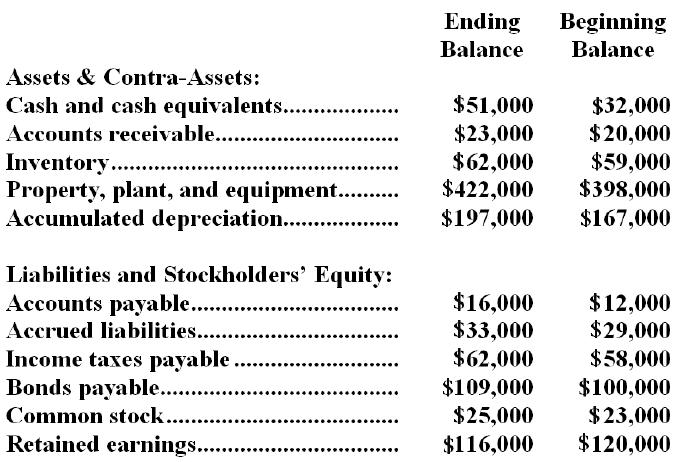 |  | Ending Balance | Beginning Balance |
|---|---|---|
| Assets & Contra-Assets: |  |  |
| Cash and cash equivalents | $51,000 | $32,000 |
| Accounts receivable | $23,000 | $20,000 |
| Inventory | $62,000 | $59,000 |
| Property, plant, and equipment | $422,000 | $398,000 |
| Accumulated depreciation | $197,000 | $167,000 |
| Liabilities and Stockholders' Equity: |  |  |
| Accounts payable | $16,000 | $12,000 |
| Accrued liabilities | $33,000 | $29,000 |
| Income taxes payable | $62,000 | $58,000 |
| Bonds payable | $109,000 | $100,000 |
| Common stock | $25,000 | $23,000 |
| Retained earnings | $116,000 | $120,000 |